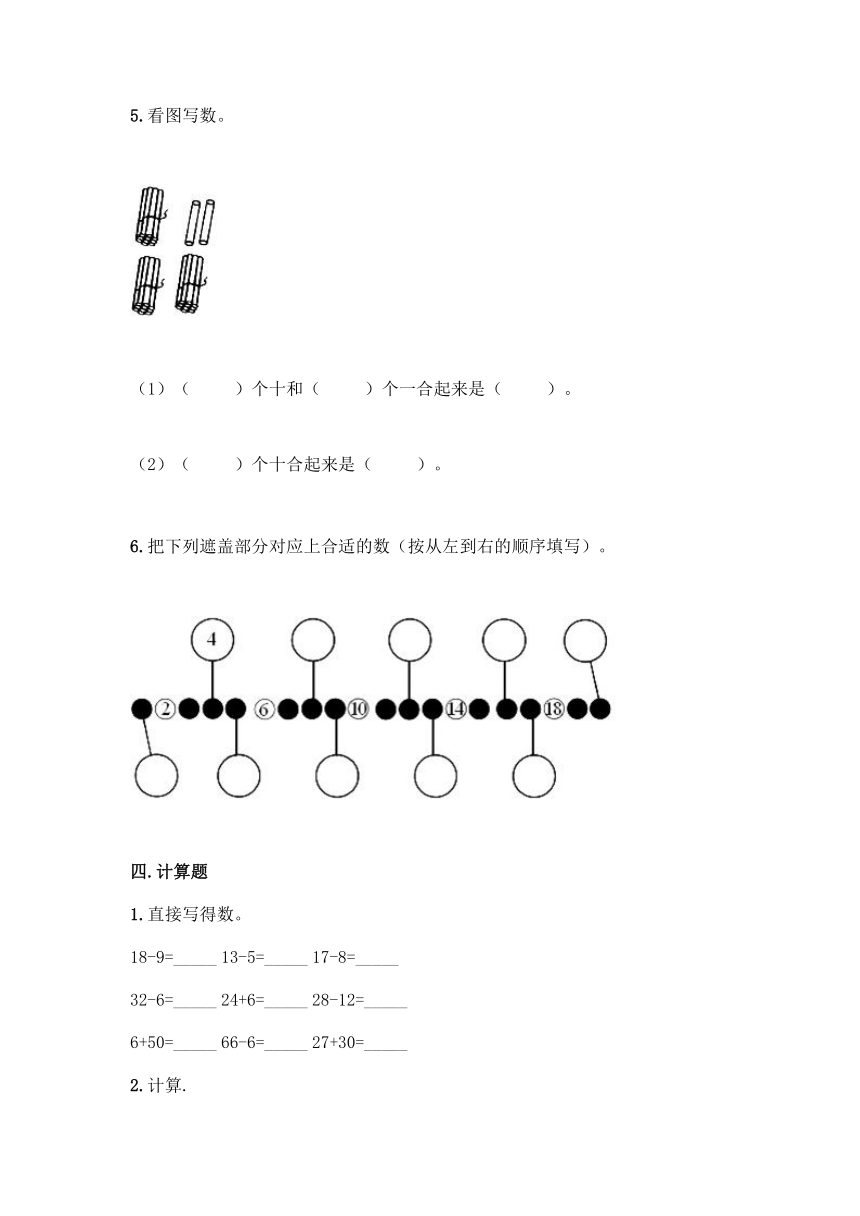 5. 看图写数。

（1）（　　）个十和（　　）个一合起来是（　　）。

（2）（　　）个十合起来是（　　）。

6. 把下列遮盖部分对应上合适的数（按从左到右的顺序填写）。

4

2　6　10　14　18

四. 计算题

1. 直接写得数。

18-9=_____ 13-5=_____ 17-8=_____

32-6=_____ 24+6=_____ 28-12=_____

6+50=_____ 66-6=_____ 27+30=_____

2. 计算.